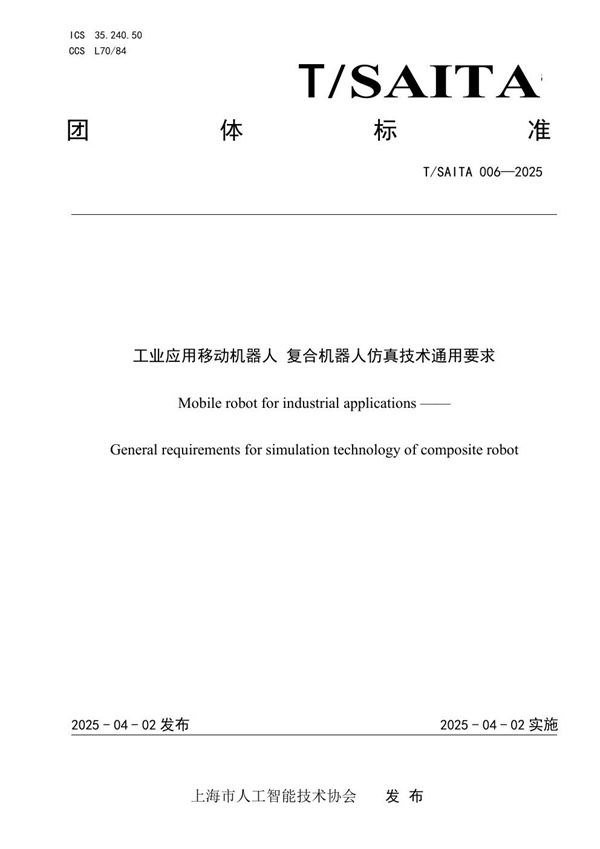 ICS 35.240.50
CCS L70/84

T/SAITA

团 体 标 准

T/SAITA 006—2025

工业应用移动机器人 复合机器人仿真技术通用要求

Mobile robot for industrial applications ——

General requirements for simulation technology of composite robot

2025 - 04 - 02 发布

2025 - 04 - 02 实施

上海市人工智能技术协会 发 布